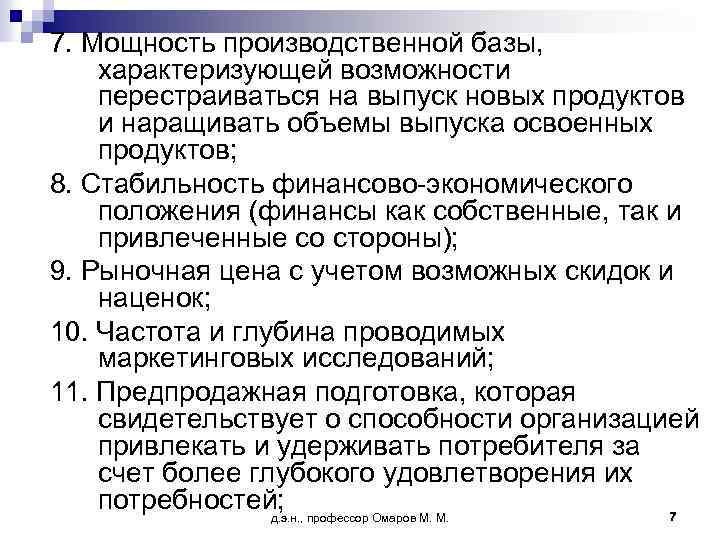 7. Мощность производственной базы, характеризующей возможности перестраиваться на выпуск новых продуктов и наращивать объемы выпуска освоенных продуктов;

8. Стабильность финансово-экономического положения (финансы как собственные, так и привлеченные со стороны);

9. Рыночная цена с учетом возможных скидок и наценок;

10. Частота и глубина проводимых маркетинговых исследований;

11. Предпродажная подготовка, которая свидетельствует о способности организацией привлекать и удерживать потребителя за счет более глубокого удовлетворения их потребностей;

д.э.н., профессор Омаров М. М.

7